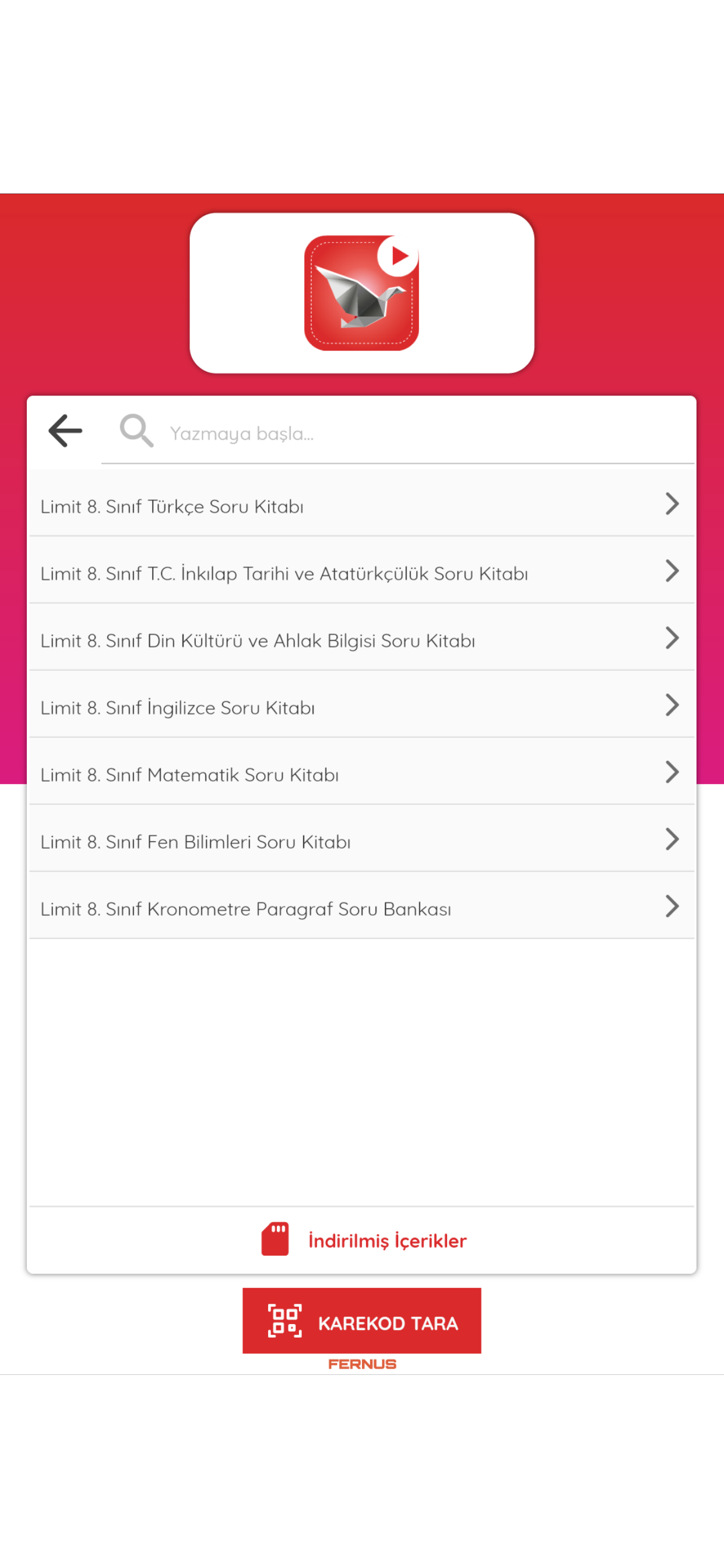 Yazmaya başla...

Limit 8. Sınıf Türkçe Soru Kitabı

Limit 8. Sınıf T.C. İnkılap Tarihi ve Atatürkçülük Soru Kitabı

Limit 8. Sınıf Din Kültürü ve Ahlak Bilgisi Soru Kitabı

Limit 8. Sınıf İngilizce Soru Kitabı

Limit 8. Sınıf Matematik Soru Kitabı

Limit 8. Sınıf Fen Bilimleri Soru Kitabı

Limit 8. Sınıf Kronometre Paragraf Soru Bankası

İndirilmiş İçerikler

KAREKOD TARA

FERNUS